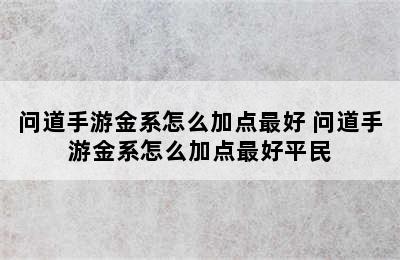 问道手游金系怎么加点最好 问道手游金系怎么加点最好平民